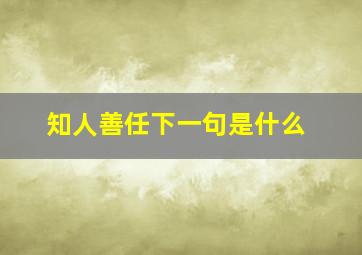 知人善任下一句是什么